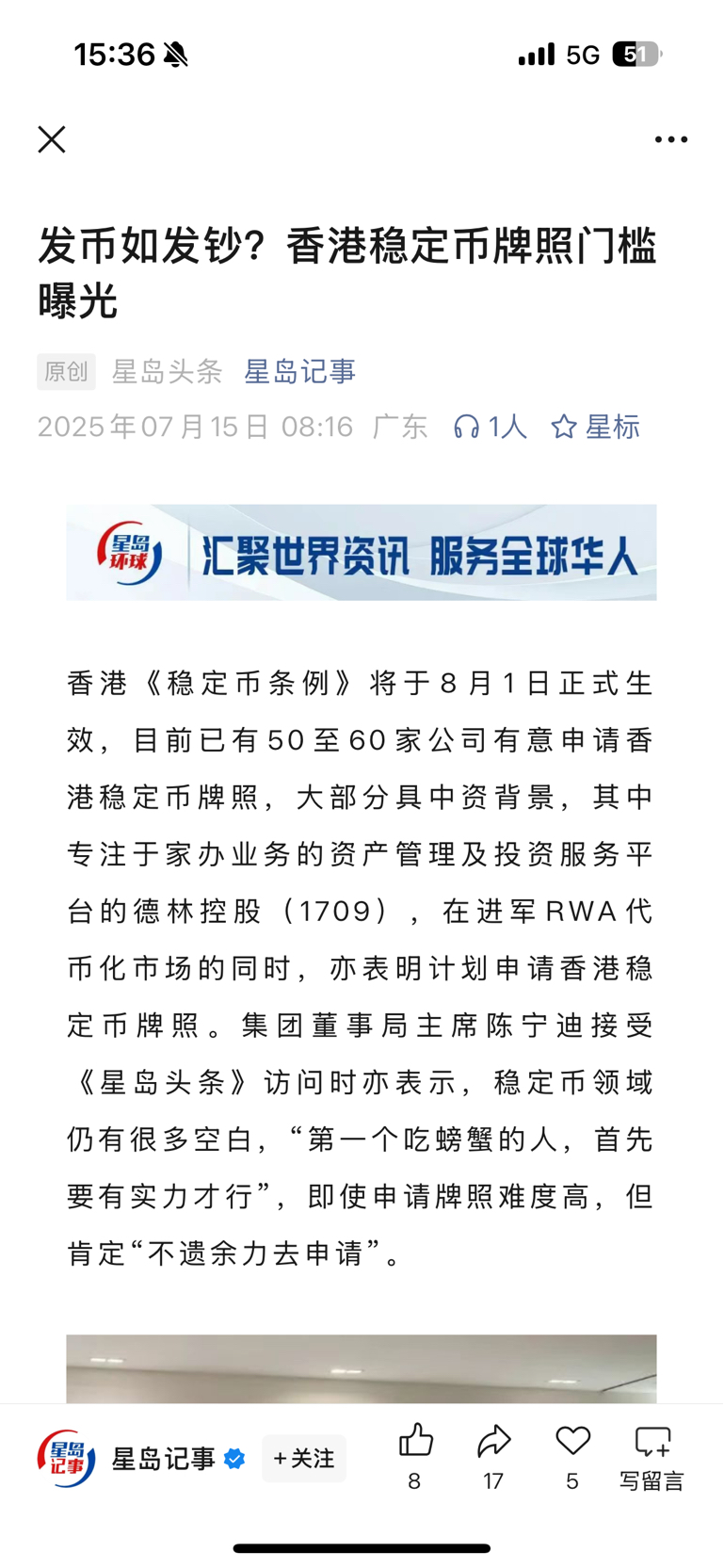 15:36 5G 51

发币如发钞？香港稳定币牌照门槛曝光

原创 星岛头条 星岛记事

2025年07月15日 08:16 广东 1人 星标

星岛环球 汇聚世界资讯 服务全球华人

香港《稳定币条例》将于8月1日正式生效，目前已有50至60家公司有意申请香港稳定币牌照，大部分具中资背景，其中专注于家办业务的资产管理及投资服务平台的德林控股（1709），在进军RWA代币化市场的同时，亦表明计划申请香港稳定币牌照。集团董事局主席陈宁迪接受《星岛头条》访问时亦表示，稳定币领域仍有很多空白，“第一个吃螃蟹的人，首先要有实力才行”，即使申请牌照难度高，但肯定“不遗余力去申请”。

星岛记事 星岛记事 +关注 8 17 5 写留言